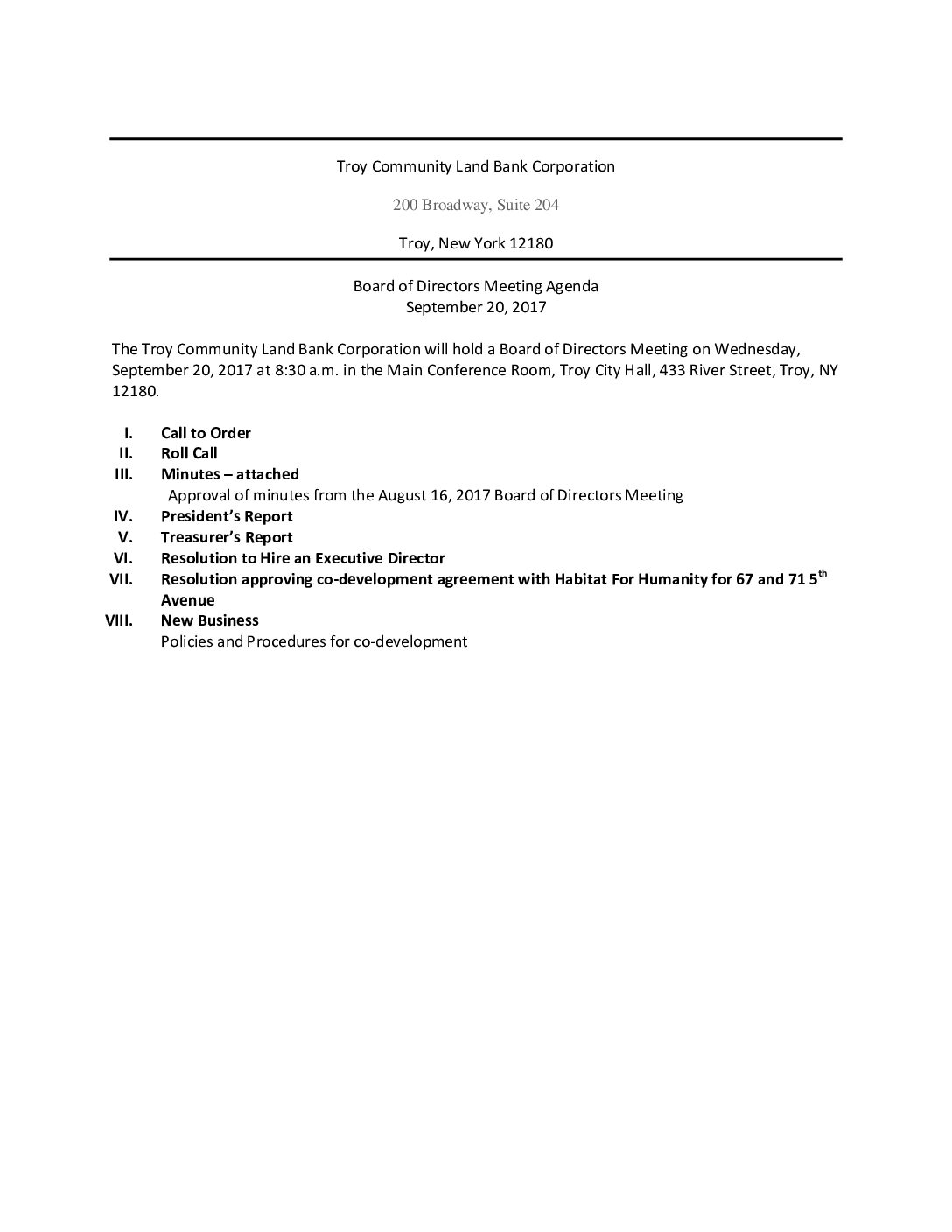 Troy Community Land Bank Corporation

200 Broadway, Suite 204

Troy, New York 12180

Board of Directors Meeting Agenda
September 20, 2017

The Troy Community Land Bank Corporation will hold a Board of Directors Meeting on Wednesday, September 20, 2017 at 8:30 a.m. in the Main Conference Room, Troy City Hall, 433 River Street, Troy, NY 12180.

I. Call to Order
II. Roll Call
III. Minutes – attached
Approval of minutes from the August 16, 2017 Board of Directors Meeting
IV. President's Report
V. Treasurer's Report
VI. Resolution to Hire an Executive Director
VII. Resolution approving co-development agreement with Habitat For Humanity for 67 and 71 5$^{th}$ Avenue
VIII. New Business
Policies and Procedures for co-development